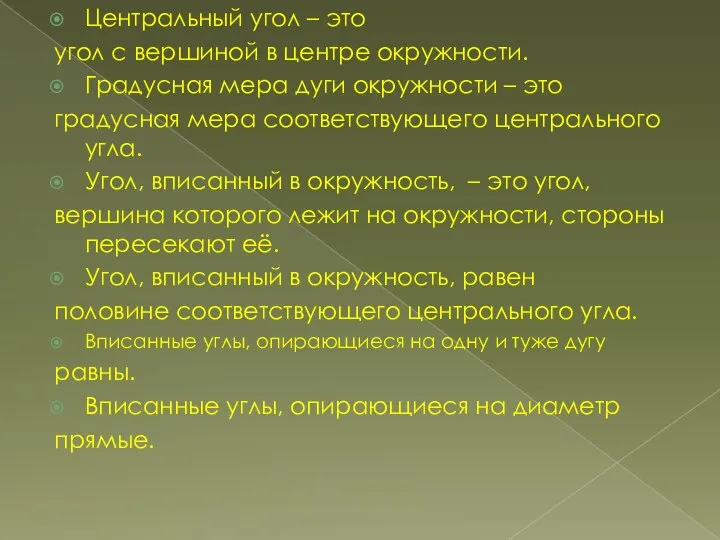 Центральный угол – это угол с вершиной в центре окружности.

Градусная мера дуги окружности – это градусная мера соответствующего центрального угла.

Угол, вписанный в окружность, – это угол, вершина которого лежит на окружности, стороны пересекают её.

Угол, вписанный в окружность, равен половине соответствующего центрального угла.

Вписанные углы, опирающиеся на одну и туже дугу равны.

Вписанные углы, опирающиеся на диаметр прямые.